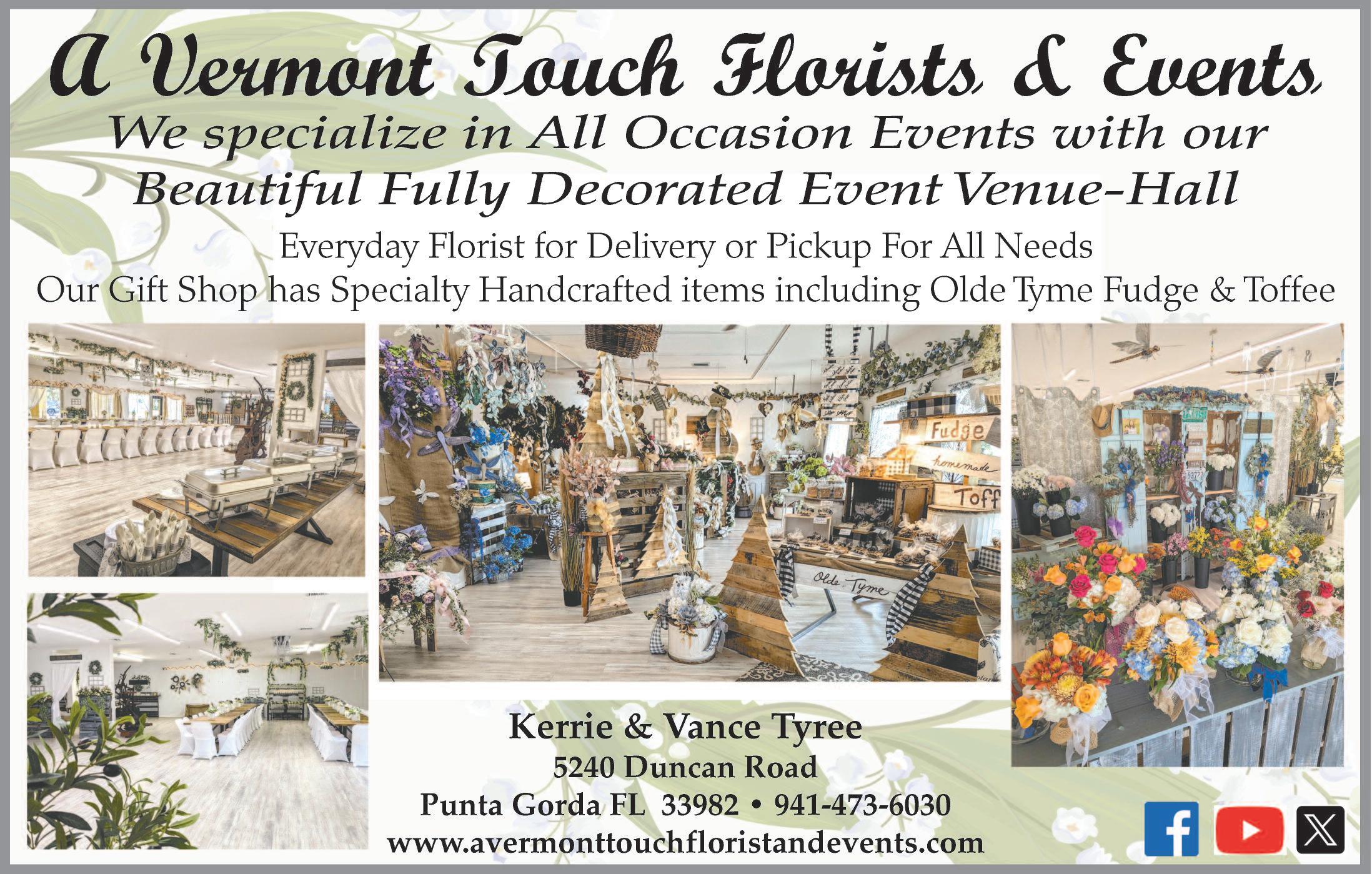 A Vermont Touch Florists & Events

We specialize in All Occasion Events with our Beautiful Fully Decorated Event Venue-Hall

Everyday Florist for Delivery or Pickup For All Needs

Our Gift Shop has Specialty Handcrafted items including Olde Tyme Fudge & Toffee

Fudge

homemade

Toff

Olde Tyme

Kerrie & Vance Tyree

5240 Duncan Road

Punta Gorda FL 33982 • 941-473-6030

www.avermonttouchfloristandevents.com